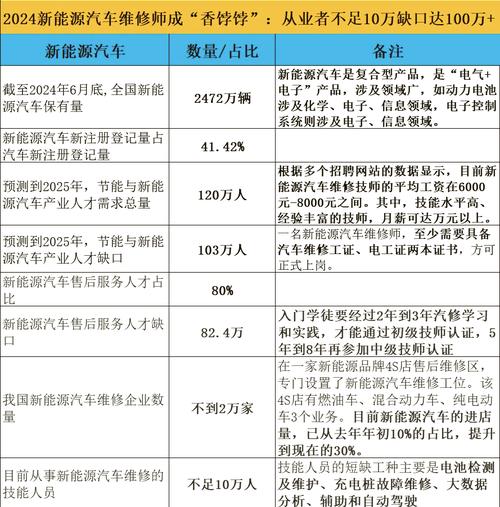 2024新能源汽车维修师成“香饽饽”：从业者不足10万缺口达100万+

| 新能源汽车 | 数量/占比 | 备注 |
|---|---|---|
| 截至2024年6月底，全国新能源汽车保有量 | 2472万辆 | 新能源汽车是复合型产品，是“电气+电子”产品，涉及领域广，如动力电池涉及化学、电子、信息领域，电子控制系统则涉及电子、信息领域。 |
| 新能源汽车新注册登记量占汽车新注册登记量 | 41.42% | |
| 预测到2025年，节能与新能源汽车产业人才需求总量 | 120万人 | 根据多个招聘网站的数据显示，目前新能源汽车维修技师的平均工资在6000元-8000元之间。其中，技能水平高、经验丰富的技师，月薪可达万元以上。 |
| 预测到2025年，节能与新能源汽车产业人才缺口 | 103万人 | 一名新能源汽车维修师，至少需要具备汽车维修工证、电工证两本证书，方可正式上岗。 |
| 新能源汽车售后服务人才占比 | 80% | |
| 新能源汽车售后服务人才缺口 | 82.4万 | 入门学徒要经过2年到3年汽修学习和实践，才能通过初级技师认证，5年到8年再参加中级技师认证 |
| 我国新能源汽车维修企业数量 | 不到2万家 | 在一家新能源品牌4S店售后维修区，专门设置了新能源汽车维修工位。该4S店有燃油车、混合动力车、纯电动车3个业务。目前新能源汽车的进店量，已从去年年初10%的占比，提升到现在的30%。 |
| 目前从事新能源汽车维修的技能人员 | 不足10万人 | 技能人员的短缺工种主要是电池检测及维护、充电桩故障维修、大数据分析、辅助和自动驾驶 |